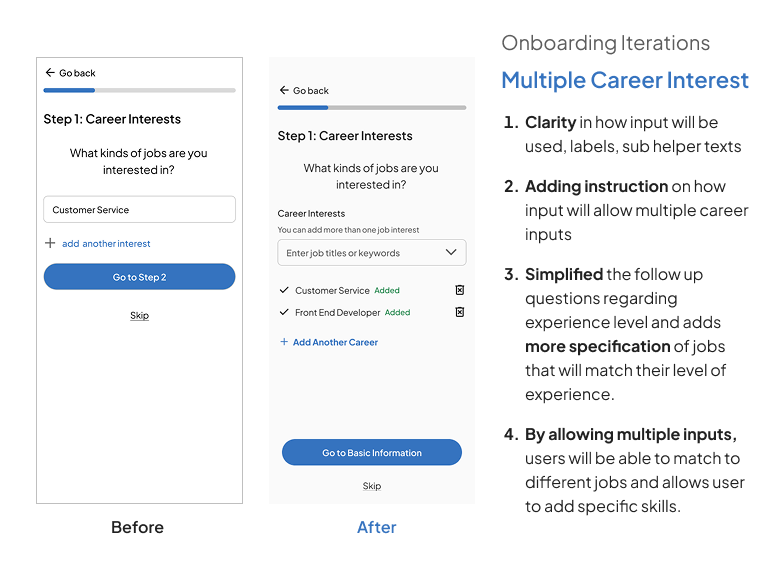 ← Go back

Step 1: Career Interests

What kinds of jobs are you interested in?

Customer Service

+ add another interest

Go to Step 2

Skip

Before

← Go back

Step 1: Career Interests

What kinds of jobs are you interested in?

Career Interests

You can add more than one job interest

Enter job titles or keywords

✓ Customer Service Added

✓ Front End Developer Added

+ Add Another Career

Go to Basic Information

Skip

After

Onboarding Iterations

Multiple Career Interest

1. Clarity in how input will be used, labels, sub helper texts

2. Adding instruction on how input will allow multiple career inputs

3. Simplified the follow up questions regarding experience level and adds more specification of jobs that will match their level of experience.

4. By allowing multiple inputs, users will be able to match to different jobs and allows user to add specific skills.